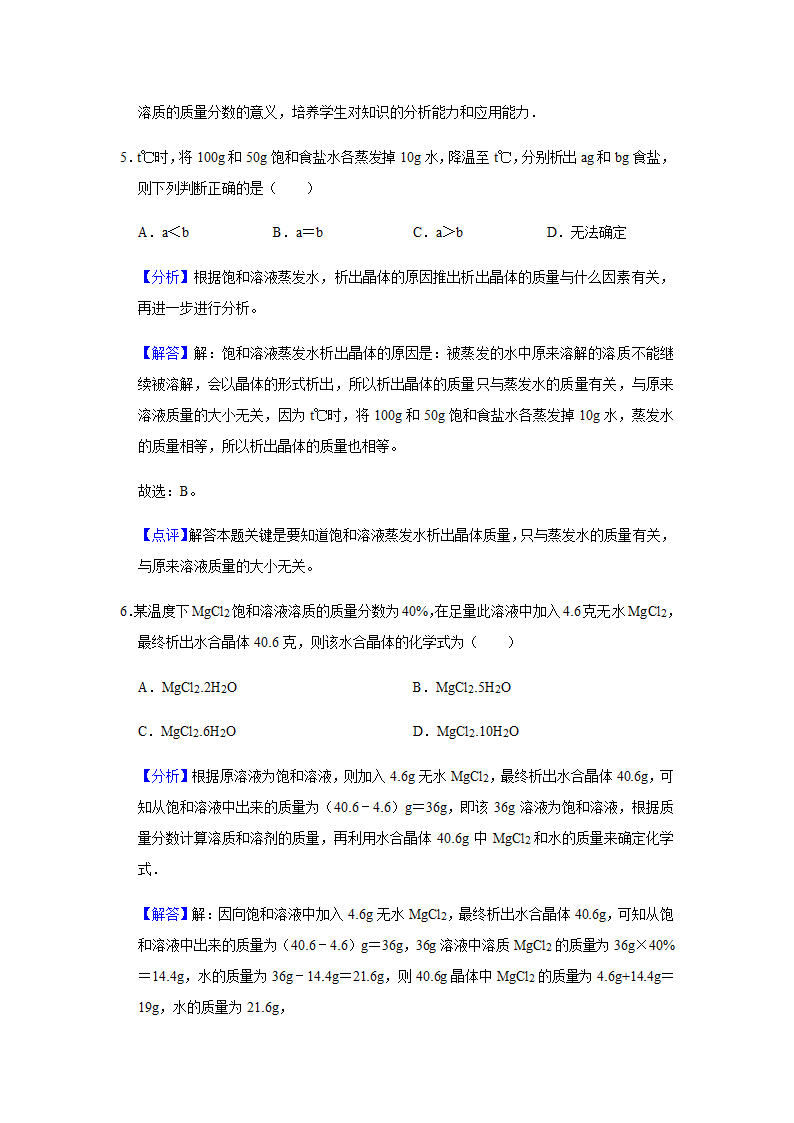 溶质的质量分数的意义，培养学生对知识的分析能力和应用能力．

5．t℃时，将 100g 和 50g 饱和食盐水各蒸发掉 10g 水，降温至 t℃，分别析出 ag 和 bg 食盐，则下列判断正确的是（　　）

A．a＜b　　B．a＝b　　C．a＞b　　D．无法确定

【分析】根据饱和溶液蒸发水，析出晶体的原因推出析出晶体的质量与什么因素有关，再进一步进行分析。

【解答】解：饱和溶液蒸发水析出晶体的原因是：被蒸发的水中原来溶解的溶质不能继续被溶解，会以晶体的形式析出，所以析出晶体的质量只与蒸发水的质量有关，与原来溶液质量的大小无关，因为 t℃时，将 100g 和 50g 饱和食盐水各蒸发掉 10g 水，蒸发水的质量相等，所以析出晶体的质量也相等。

故选：B。

【点评】解答本题关键是要知道饱和溶液蒸发水析出晶体质量，只与蒸发水的质量有关，与原来溶液质量的大小无关。

6．某温度下 $MgCl_2$ 饱和溶液溶质的质量分数为 40%，在足量此溶液中加入 4.6 克无水 $MgCl_2$，最终析出水合晶体 40.6 克，则该水合晶体的化学式为（　　）

A．$MgCl_2.2H_2O$　　B．$MgCl_2.5H_2O$

C．$MgCl_2.6H_2O$　　D．$MgCl_2.10H_2O$

【分析】根据原溶液为饱和溶液，则加入 4.6g 无水 $MgCl_2$，最终析出水合晶体 40.6g，可知从饱和溶液中出来的质量为（40.6﹣4.6）g＝36g，即该 36g 溶液为饱和溶液，根据质量分数计算溶质和溶剂的质量，再利用水合晶体 40.6g 中 $MgCl_2$ 和水的质量来确定化学式．

【解答】解：因向饱和溶液中加入 4.6g 无水 $MgCl_2$，最终析出水合晶体 40.6g，可知从饱和溶液中出来的质量为（40.6﹣4.6）g＝36g，36g 溶液中溶质 $MgCl_2$ 的质量为 36g×40%＝14.4g，水的质量为 36g﹣14.4g＝21.6g，则 40.6g 晶体中 $MgCl_2$ 的质量为 4.6g+14.4g＝19g，水的质量为 21.6g，